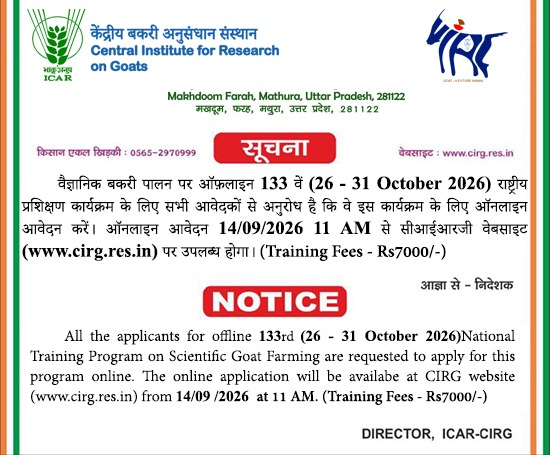 भाकृअनुप
ICAR

केंद्रीय बकरी अनुसंधान संस्थान
Central Institute for Research on Goats

GOAT - A FUTURE ANIMAL

Makhdoom Farah, Mathura, Uttar Pradesh, 281122
मखदूम, फरह, मथुरा, उत्तर प्रदेश, 281122

किसान एकल खिड़की : 0565-2970999

सूचना

वेबसाइट : www.cirg.res.in

वैज्ञानिक बकरी पालन पर ऑफ़लाइन 133 वें (26 - 31 October 2026) राष्ट्रीय प्रशिक्षण कार्यक्रम के लिए सभी आवेदकों से अनुरोध है कि वे इस कार्यक्रम के लिए ऑनलाइन आवेदन करें। ऑनलाइन आवेदन 14/09/2026 11 AM से सीआईआरजी वेबसाइट (www.cirg.res.in) पर उपलब्ध होगा। (Training Fees - Rs7000/-)

आज्ञा से - निदेशक

NOTICE

All the applicants for offline 133rd (26 - 31 October 2026)National Training Program on Scientific Goat Farming are requested to apply for this program online. The online application will be availabe at CIRG website (www.cirg.res.in) from 14/09 /2026 at 11 AM. (Training Fees - Rs7000/-)

DIRECTOR, ICAR-CIRG